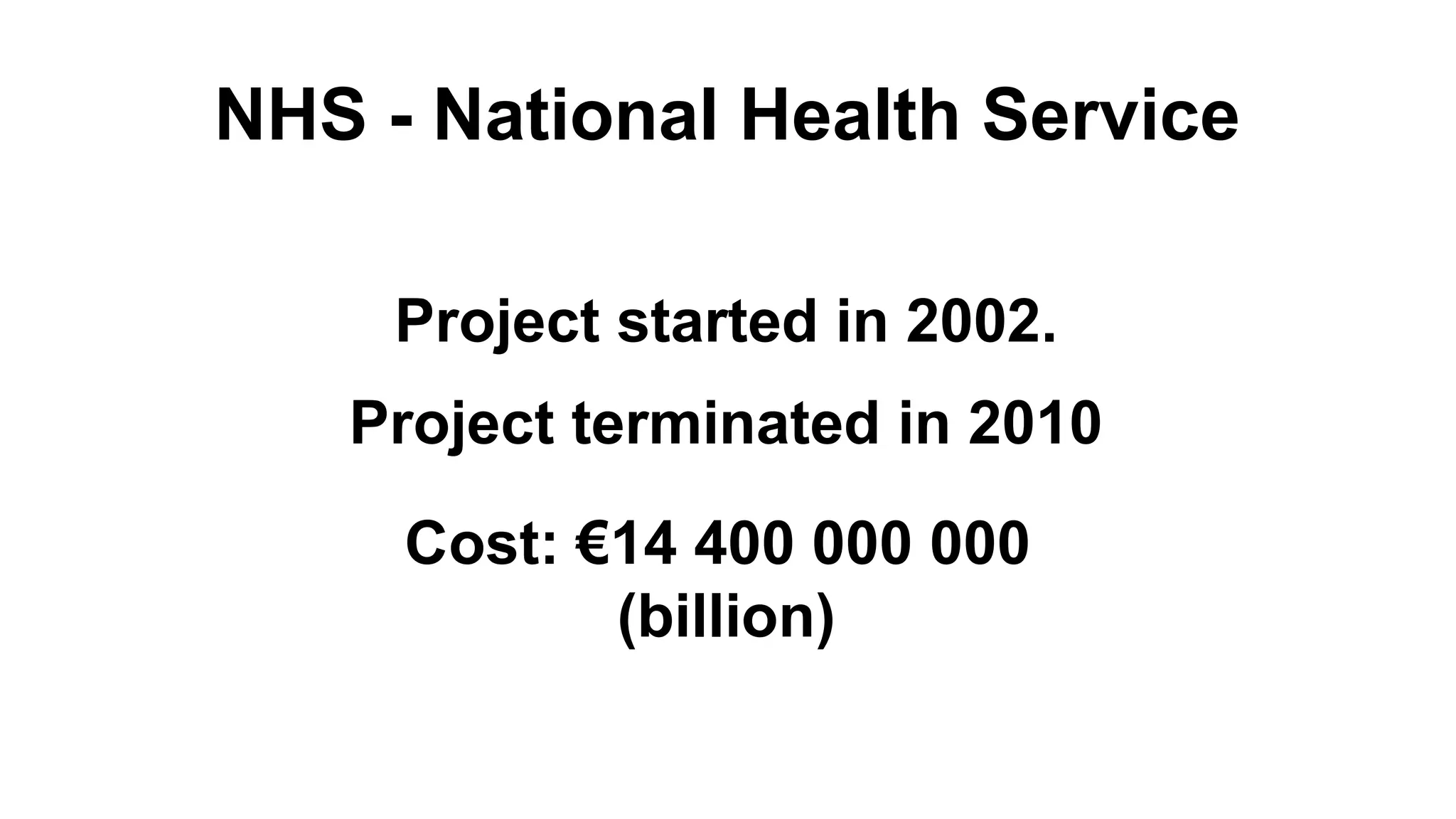 NHS - National Health Service

Project started in 2002.

Project terminated in 2010

Cost: €14 400 000 000 (billion)